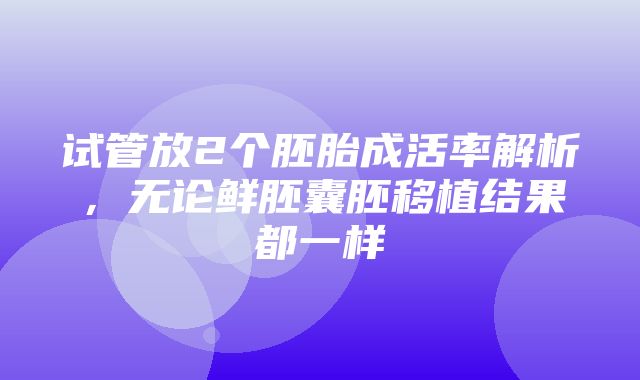 试管放2个胚胎成活率解析，无论鲜胚囊胚移植结果都一样